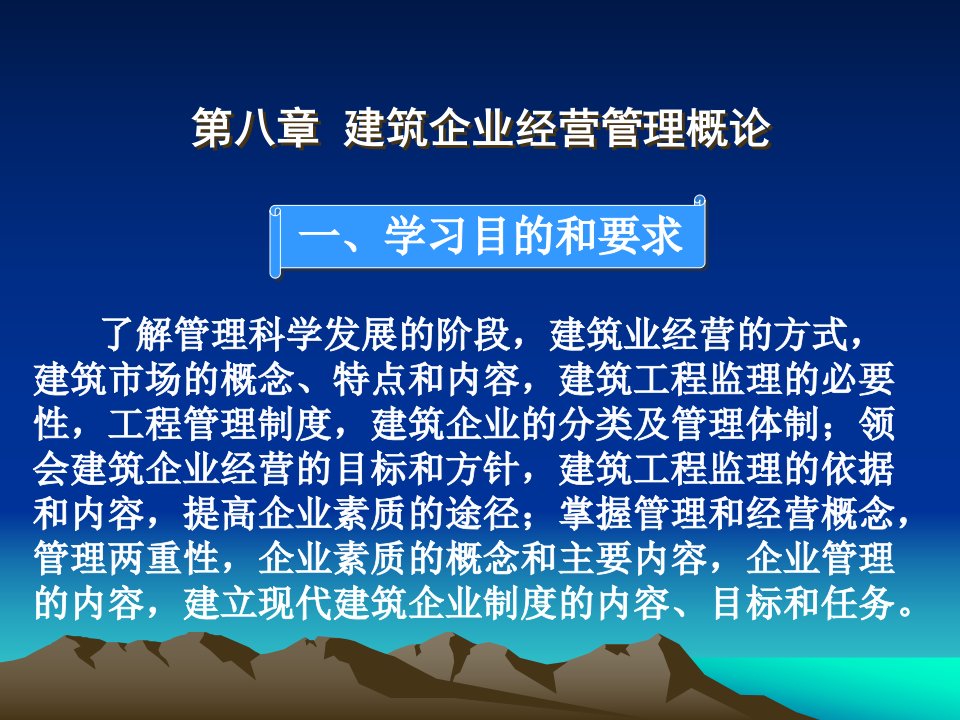 第八章 建筑企业经营管理概论

一、学习目的和要求

了解管理科学发展的阶段，建筑业经营的方式，建筑市场的概念、特点和内容，建筑工程监理的必要性，工程管理制度，建筑企业的分类及管理体制；领会建筑企业经营的目标和方针，建筑工程监理的依据和内容，提高企业素质的途径；掌握管理和经营概念，管理两重性，企业素质的概念和主要内容，企业管理的内容，建立现代建筑企业制度的内容、目标和任务。